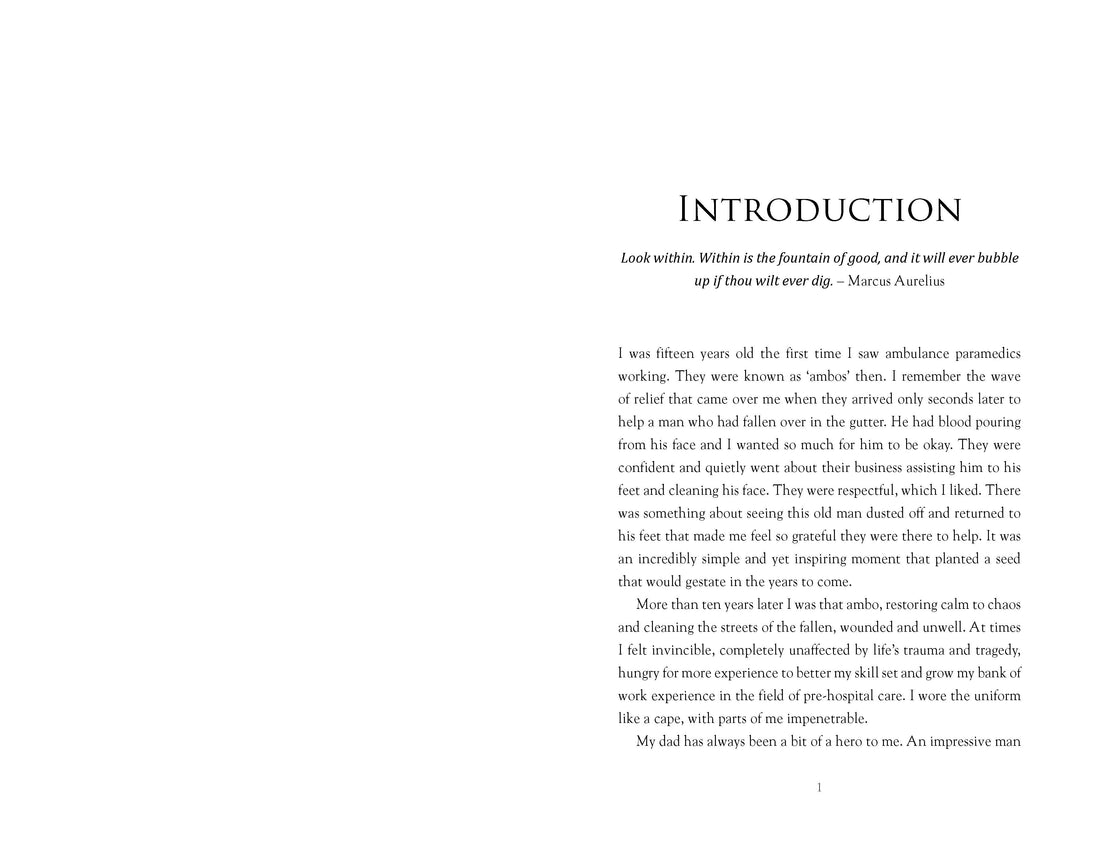 Introduction

Look within. Within is the fountain of good, and it will ever bubble up if thou wilt ever dig. – Marcus Aurelius

I was fifteen years old the first time I saw ambulance paramedics working. They were known as 'ambos' then. I remember the wave of relief that came over me when they arrived only seconds later to help a man who had fallen over in the gutter. He had blood pouring from his face and I wanted so much for him to be okay. They were confident and quietly went about their business assisting him to his feet and cleaning his face. They were respectful, which I liked. There was something about seeing this old man dusted off and returned to his feet that made me feel so grateful they were there to help. It was an incredibly simple and yet inspiring moment that planted a seed that would gestate in the years to come.

More than ten years later I was that ambo, restoring calm to chaos and cleaning the streets of the fallen, wounded and unwell. At times I felt invincible, completely unaffected by life's trauma and tragedy, hungry for more experience to better my skill set and grow my bank of work experience in the field of pre-hospital care. I wore the uniform like a cape, with parts of me impenetrable.

My dad has always been a bit of a hero to me. An impressive man

1